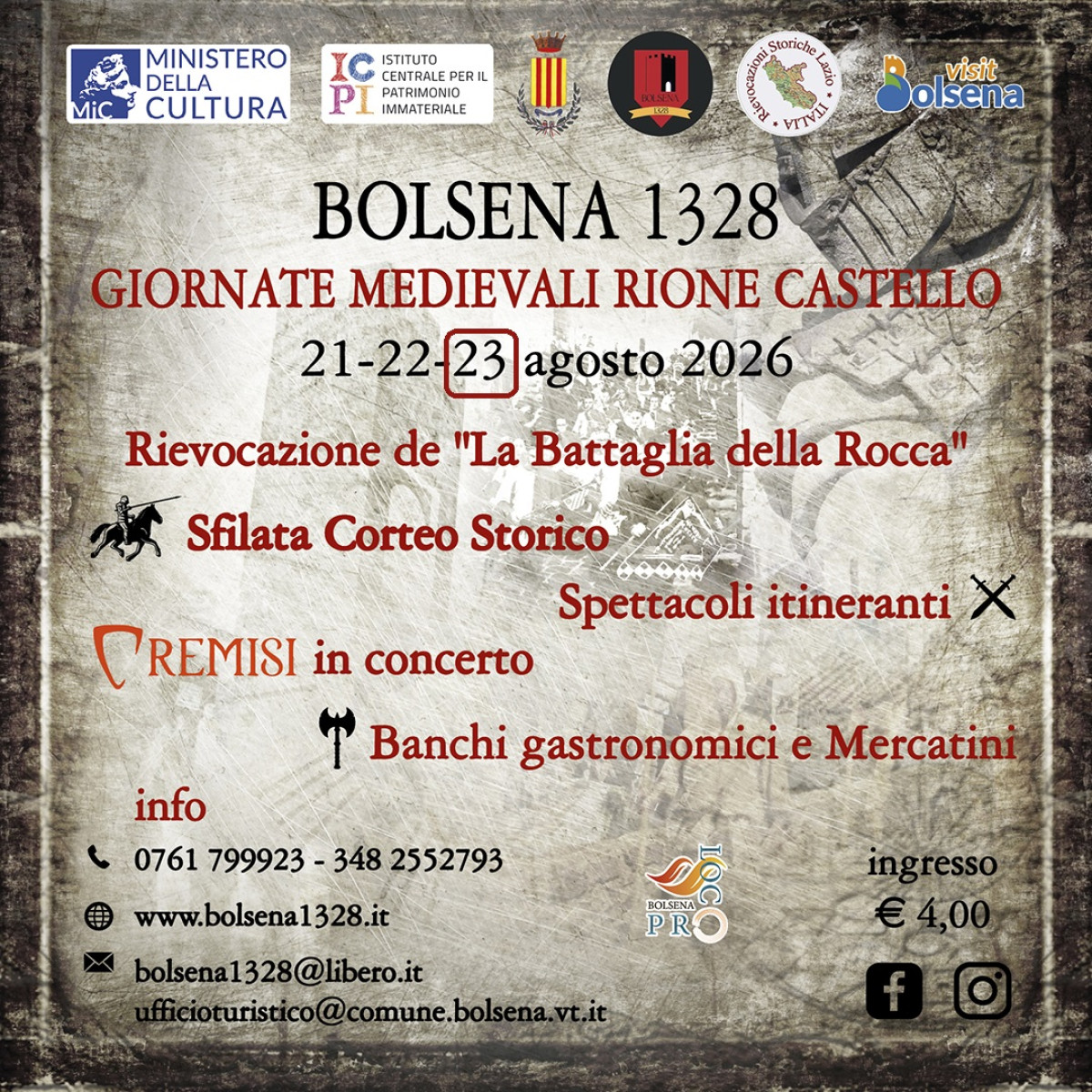 MiC MINISTERO DELLA CULTURA

ICPI ISTITUTO CENTRALE PER IL PATRIMONIO IMMATERIALE

BOLSENA 1328

Rievocazioni Storiche Lazio ITALIA

visit Bolsena

BOLSENA 1328

GIORNATE MEDIEVALI RIONE CASTELLO

21-22-23 agosto 2026

Rievocazione de "La Battaglia della Rocca"

Sfilata Corteo Storico

Spettacoli itineranti

REMISI in concerto

Banchi gastronomici e Mercatini

info

0761 799923 - 348 2552793

www.bolsena1328.it

bolsena1328@libero.it
ufficioturistico@comune.bolsena.vt.it

PRO LOCO BOLSENA

ingresso
€ 4,00